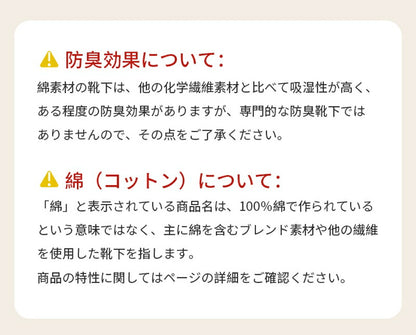 防臭効果について:

綿素材の靴下は、他の化学繊維素材と比べて吸湿性が高く、ある程度の防臭効果がありますが、専門的な防臭靴下ではありませんので、その点をご了承ください。

綿（コットン）について:

「綿」と表示されている商品名は、100%綿で作られているという意味ではなく、主に綿を含むブレンド素材や他の繊維を使用した靴下を指します。
商品の特性に関してはページの詳細をご確認ください。